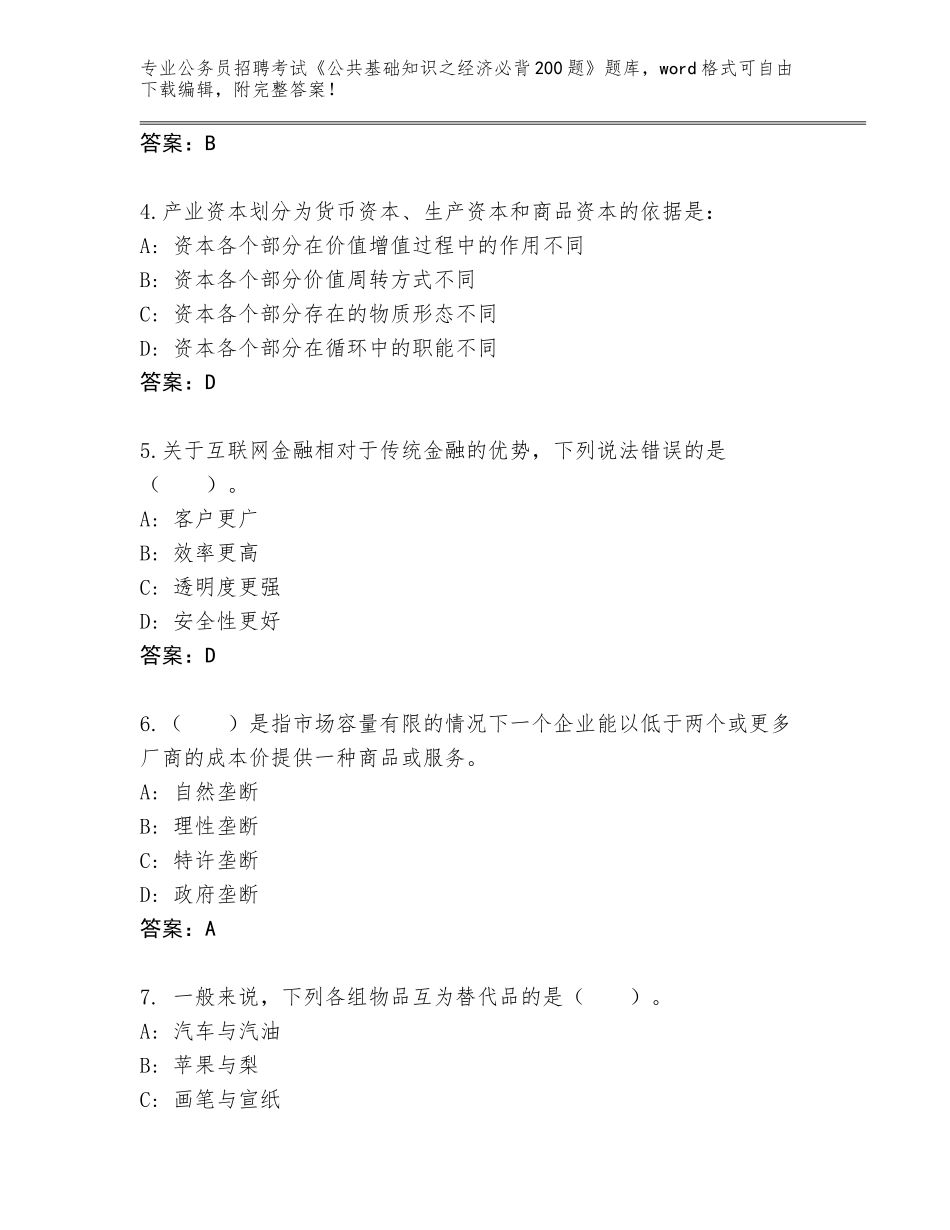 专业公务员招聘考试《公共基础知识之经济必背200题》题库，word格式可自由下载编辑，附完整答案！

答案：B

4.产业资本划分为货币资本、生产资本和商品资本的依据是：
A：资本各个部分在价值增值过程中的作用不同
B：资本各个部分价值周转方式不同
C：资本各个部分存在的物质形态不同
D：资本各个部分在循环中的职能不同
答案：D

5.关于互联网金融相对于传统金融的优势，下列说法错误的是（　　）。
A：客户更广
B：效率更高
C：透明度更强
D：安全性更好
答案：D

6.（　　）是指市场容量有限的情况下一个企业能以低于两个或更多厂商的成本价提供一种商品或服务。
A：自然垄断
B：理性垄断
C：特许垄断
D：政府垄断
答案：A

7. 一般来说，下列各组物品互为替代品的是（　　）。
A：汽车与汽油
B：苹果与梨
C：画笔与宣纸